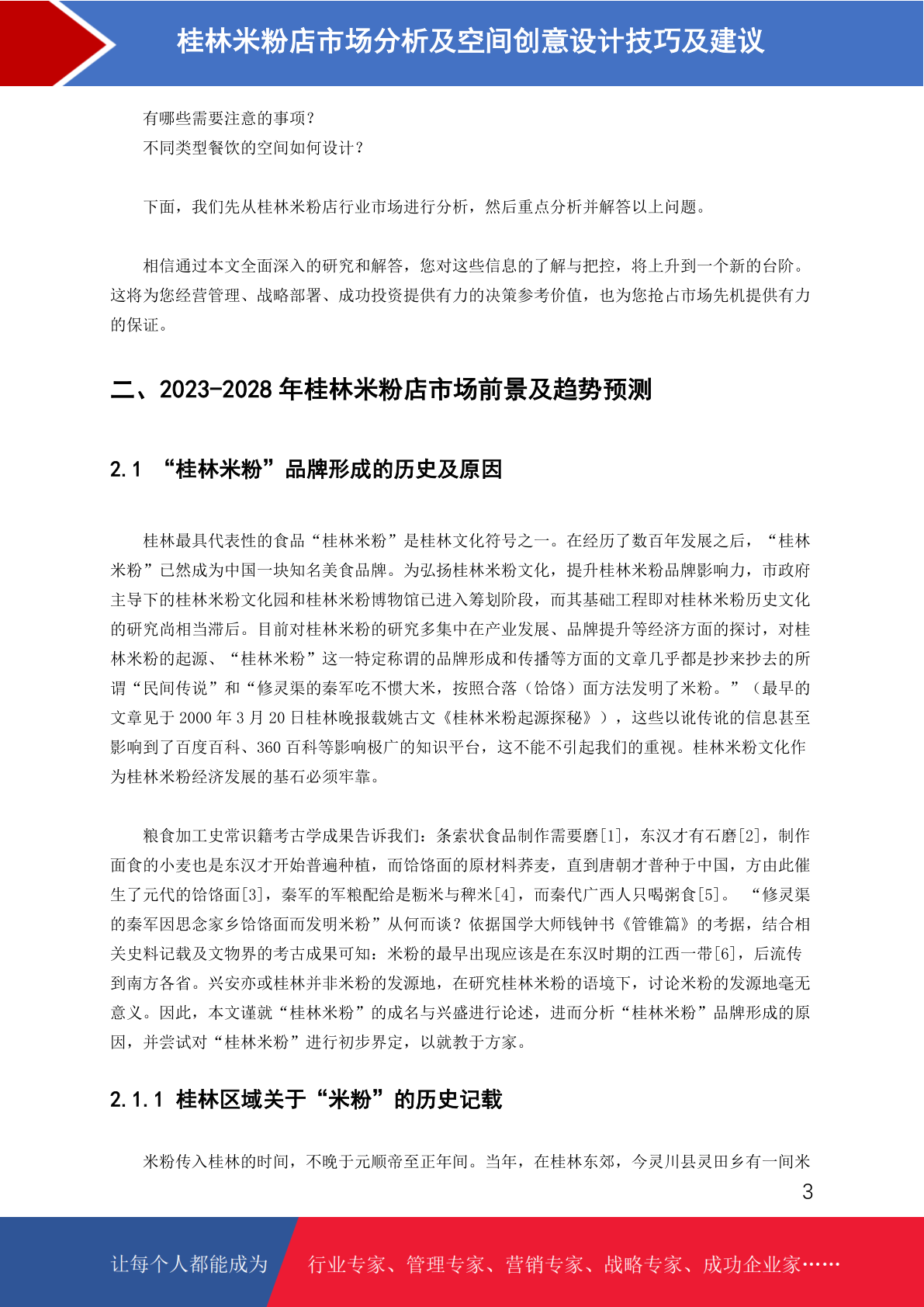 桂林米粉店市场分析及空间创意设计技巧及建议

有哪些需要注意的事项？
不同类型餐饮的空间如何设计？

下面，我们先从桂林米粉店行业市场进行分析，然后重点分析并解答以上问题。

相信通过本文全面深入的研究和解答，您对这些信息的了解与把控，将上升到一个新的台阶。这将为您经营管理、战略部署、成功投资提供有力的决策参考价值，也为您抢占市场先机提供有力的保证。

二、2023-2028 年桂林米粉店市场前景及趋势预测

2.1 “桂林米粉”品牌形成的历史及原因

桂林最具代表性的食品“桂林米粉”是桂林文化符号之一。在经历了数百年发展之后，“桂林米粉”已然成为中国一块知名美食品牌。为弘扬桂林米粉文化，提升桂林米粉品牌影响力，市政府主导下的桂林米粉文化园和桂林米粉博物馆已进入筹划阶段，而其基础工程即对桂林米粉历史文化的研究尚相当滞后。目前对桂林米粉的研究多集中在产业发展、品牌提升等经济方面的探讨，对桂林米粉的起源、“桂林米粉”这一特定称谓的品牌形成和传播等方面的文章几乎都是抄来抄去的所谓“民间传说”和“修灵渠的秦军吃不惯大米，按照合落（饸饹）面方法发明了米粉。”（最早的文章见于 2000 年 3 月 20 日桂林晚报载姚古文《桂林米粉起源探秘》），这些以讹传讹的信息甚至影响到了百度百科、360 百科等影响极广的知识平台，这不能不引起我们的重视。桂林米粉文化作为桂林米粉经济发展的基石必须牢靠。

粮食加工史常识籍考古学成果告诉我们：条索状食品制作需要磨[1]，东汉才有石磨[2]，制作面食的小麦也是东汉才开始普遍种植，而饸饹面的原材料荞麦，直到唐朝才普种于中国，方由此催生了元代的饸饹面[3]，秦军的军粮配给是粝米与稗米[4]，而秦代广西人只喝粥食[5]。“修灵渠的秦军因思念家乡饸饹面而发明米粉”从何而谈？依据国学大师钱钟书《管锥篇》的考据，结合相关史料记载及文物界的考古成果可知：米粉的最早出现应该是在东汉时期的江西一带[6]，后流传到南方各省。兴安亦或桂林并非米粉的发源地，在研究桂林米粉的语境下，讨论米粉的发源地毫无意义。因此，本文谨就“桂林米粉”的成名与兴盛进行论述，进而分析“桂林米粉”品牌形成的原因，并尝试对“桂林米粉”进行初步界定，以就教于方家。

2.1.1 桂林区域关于“米粉”的历史记载

米粉传入桂林的时间，不晚于元顺帝至正年间。当年，在桂林东郊，今灵川县灵田乡有一间米

3

让每个人都能成为　行业专家、管理专家、营销专家、战略专家、成功企业家……